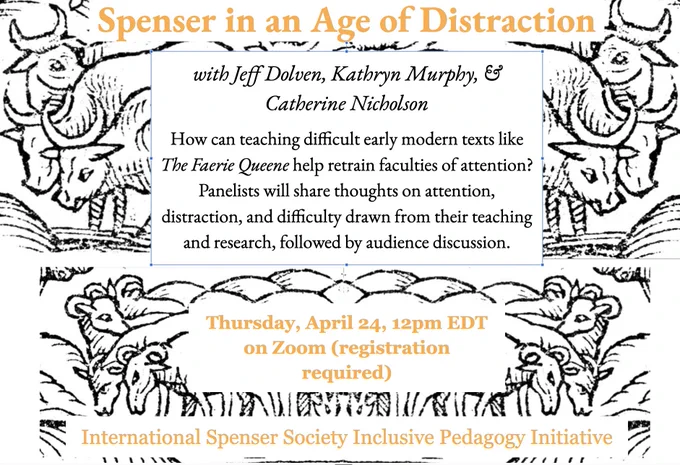 Spenser in an Age of Distraction

with Jeff Dolven, Kathryn Murphy, & Catherine Nicholson

How can teaching difficult early modern texts like The Faerie Queene help retrain faculties of attention? Panelists will share thoughts on attention, distraction, and difficulty drawn from their teaching and research, followed by audience discussion.

Thursday, April 24, 12pm EDT on Zoom (registration required)

International Spenser Society Inclusive Pedagogy Initiative